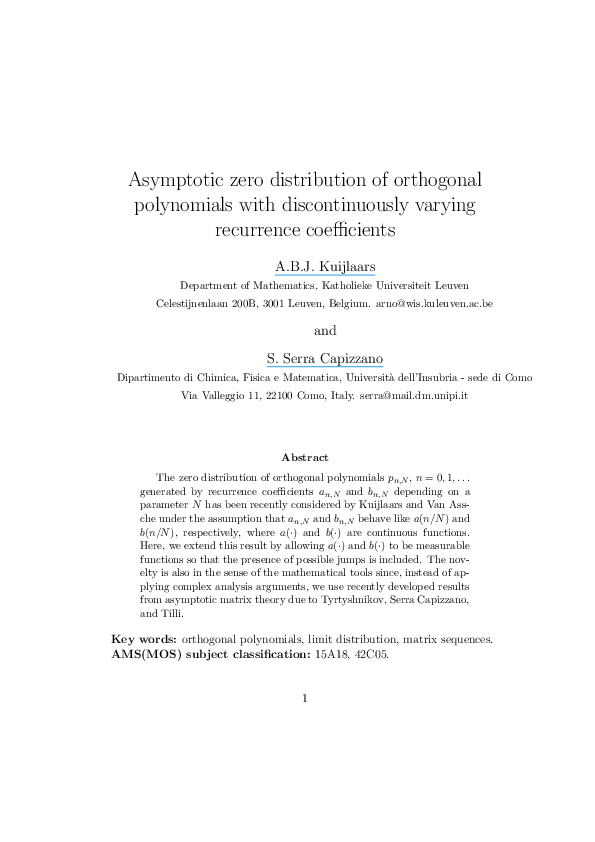 Asymptotic zero distribution of orthogonal polynomials with discontinuously varying recurrence coefficients

A.B.J. Kuijlaars

Department of Mathematics, Katholieke Universiteit Leuven

Celestijnenlaan 200B, 3001 Leuven, Belgium. arno@wis.kuleuven.ac.be

and

S. Serra Capizzano

Dipartimento di Chimica, Fisica e Matematica, Università dell'Insubria - sede di Como

Via Valleggio 11, 22100 Como, Italy. serra@mail.dm.unipi.it

Abstract

The zero distribution of orthogonal polynomials $p_{n,N}$, $n = 0, 1, \ldots$ generated by recurrence coefficients $a_{n,N}$ and $b_{n,N}$ depending on a parameter $N$ has been recently considered by Kuijlaars and Van Assche under the assumption that $a_{n,N}$ and $b_{n,N}$ behave like $a(n/N)$ and $b(n/N)$, respectively, where $a(\cdot)$ and $b(\cdot)$ are continuous functions. Here, we extend this result by allowing $a(\cdot)$ and $b(\cdot)$ to be measurable functions so that the presence of possible jumps is included. The novelty is also in the sense of the mathematical tools since, instead of applying complex analysis arguments, we use recently developed results from asymptotic matrix theory due to Tyrtyshnikov, Serra Capizzano, and Tilli.

Key words: orthogonal polynomials, limit distribution, matrix sequences.
AMS(MOS) subject classification: 15A18, 42C05.

1